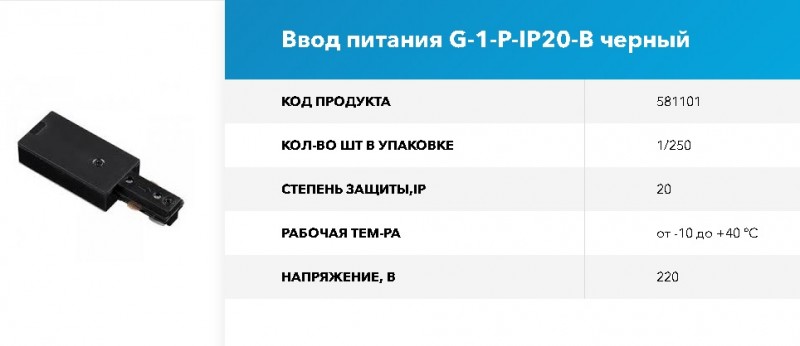 Ввод питания G-1-P-IP20-B черный

| КОД ПРОДУКТА | 581101 |
|---|---|
| КОЛ-ВО ШТ В УПАКОВКЕ | 1/250 |
| СТЕПЕНЬ ЗАЩИТЫ,IP | 20 |
| РАБОЧАЯ ТЕМ-РА | от -10 до +40 °C |
| НАПРЯЖЕНИЕ, В | 220 |